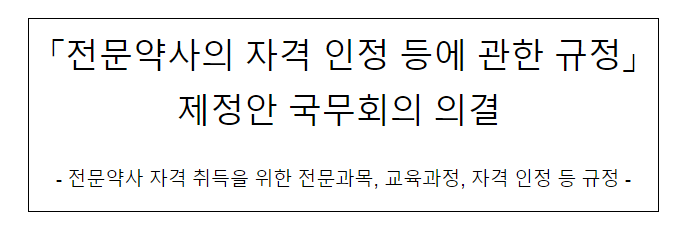 「전문약사의 자격 인정 등에 관한 규정」 제정안 국무회의 의결

- 전문약사 자격 취득을 위한 전문과목, 교육과정, 자격 인정 등 규정 -